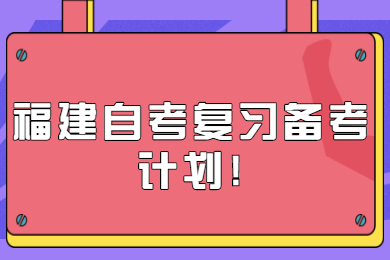 福建自考复习备考计划！